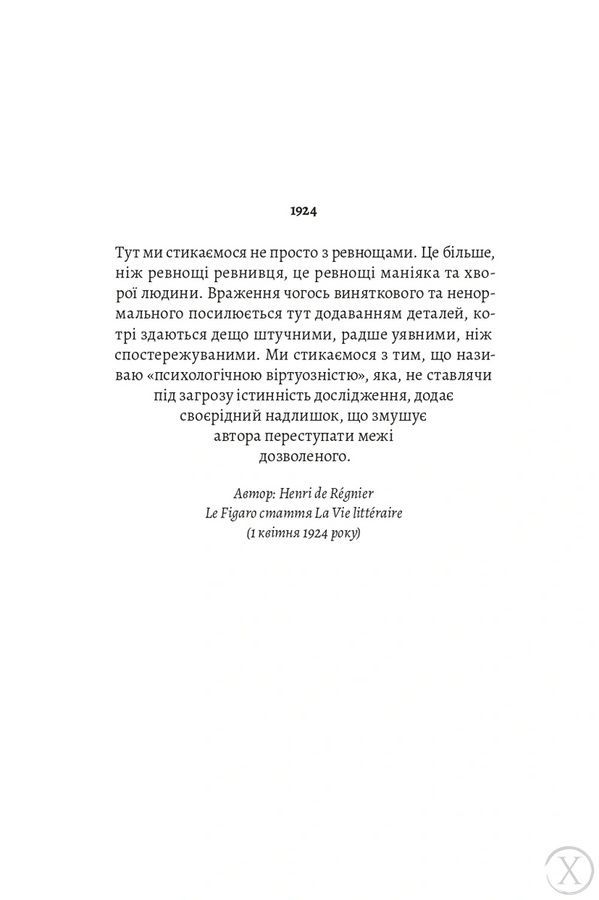 1924

Тут ми стикаємося не просто з ревнощами. Це більше, ніж ревнощі ревнивця, це ревнощі маніяка та хворої людини. Враження чогось виняткового та ненормального посилюється тут додаванням деталей, котрі здаються дещо штучними, радше уявними, ніж спостережуваними. Ми стикаємося з тим, що називаю «психологічною віртуозністю», яка, не ставлячи під загрозу істинність дослідження, додає своєрідний надлишок, що змушує автора переступати межі дозволеного.

Автор: Henri de Régnier
Le Figaro стаття La Vie littéraire
(1 квітня 1924 року)

X